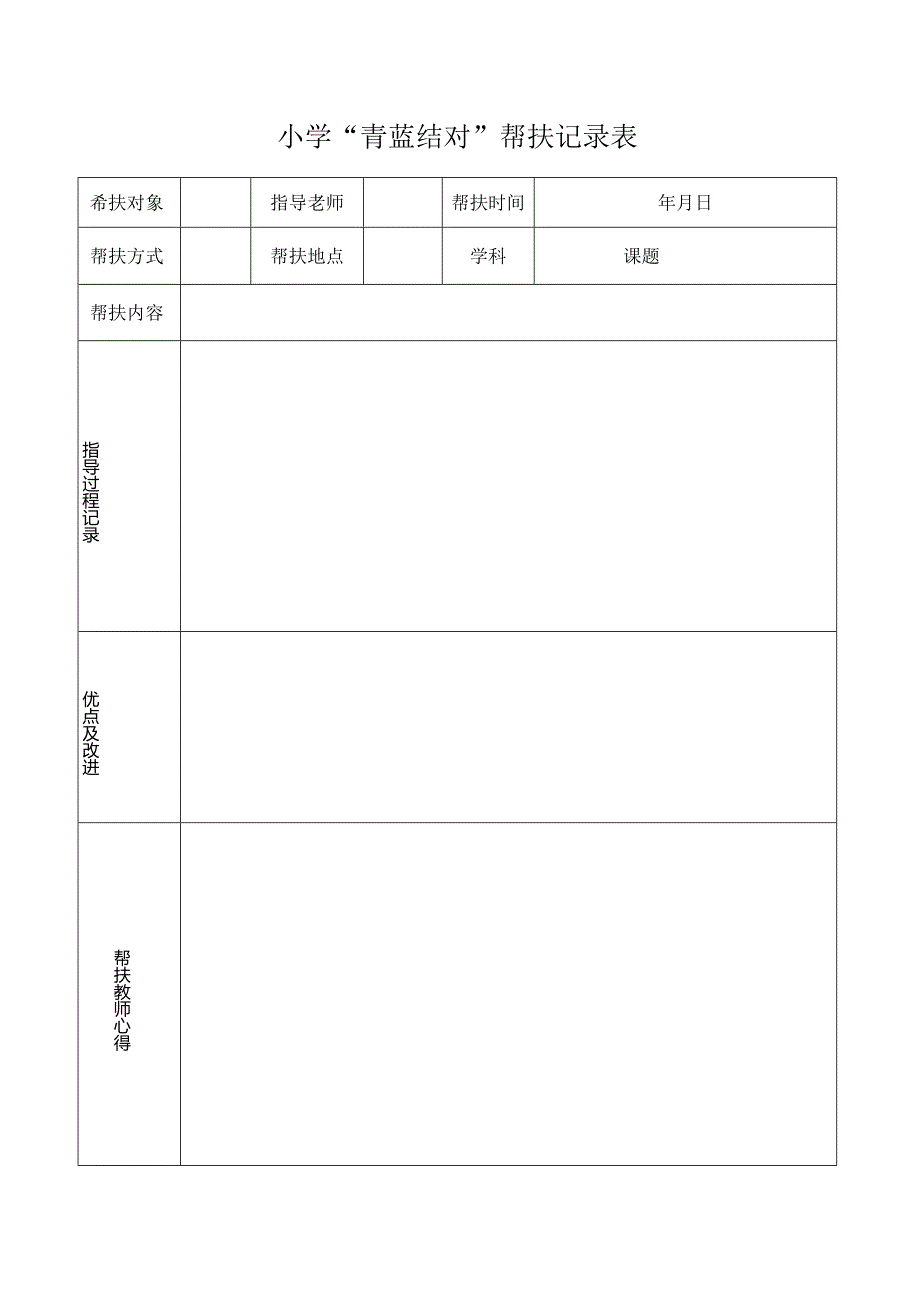 小学“青蓝结对”帮扶记录表

| 希扶对象 | | 指导老师 | | 帮扶时间 | 年月日 |
|---|---|---|---|---|---|
| 帮扶方式 | | 帮扶地点 | | 学科 | 课题 |
| 帮扶内容 | | | | | |
| 指导过程记录 | | | | | |
| 优点及改进 | | | | | |
| 帮扶教师心得 | | | | | |